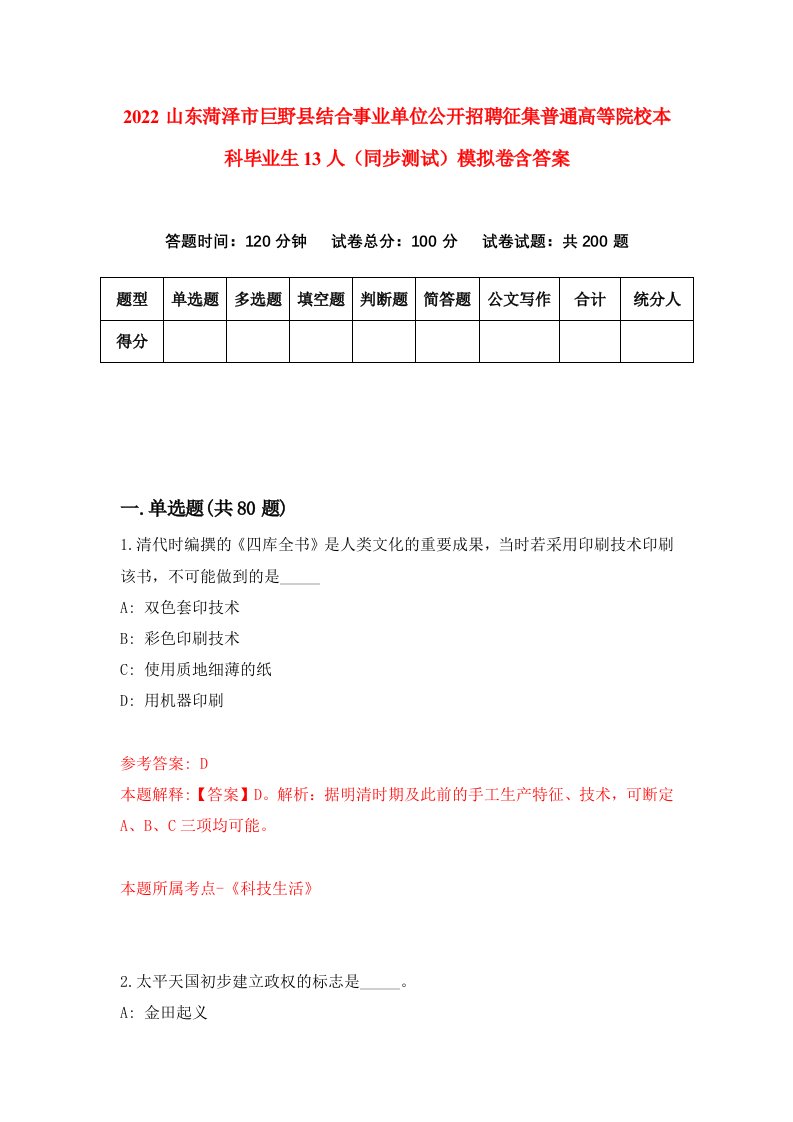 2022 山东菏泽市巨野县结合事业单位公开招聘征集普通高等院校本科毕业生 13 人（同步测试）模拟卷含答案

答题时间：120 分钟　试卷总分：100 分　试卷试题：共 200 题

| 题型 | 单选题 | 多选题 | 填空题 | 判断题 | 简答题 | 公文写作 | 合计 | 统分人 |
|---|---|---|---|---|---|---|---|---|
| 得分 | | | | | | | | |

一.单选题(共 80 题)

1.清代时编撰的《四库全书》是人类文化的重要成果，当时若采用印刷技术印刷该书，不可能做到的是_____

A: 双色套印技术

B: 彩色印刷技术

C: 使用质地细薄的纸

D: 用机器印刷

参考答案: D

本题解释:【答案】D。解析：据明清时期及此前的手工生产特征、技术，可断定 A、B、C 三项均可能。

本题所属考点-《科技生活》

2.太平天国初步建立政权的标志是_____。

A: 金田起义